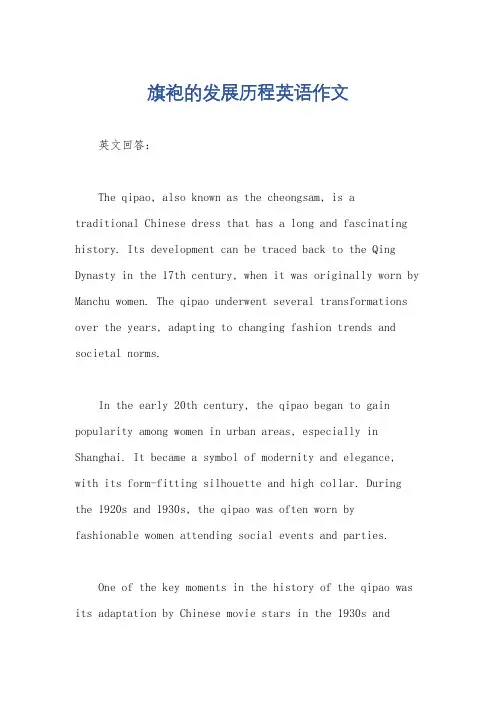 旗袍的发展历程英语作文

英文回答：

The qipao, also known as the cheongsam, is a traditional Chinese dress that has a long and fascinating history. Its development can be traced back to the Qing Dynasty in the 17th century, when it was originally worn by Manchu women. The qipao underwent several transformations over the years, adapting to changing fashion trends and societal norms.

In the early 20th century, the qipao began to gain popularity among women in urban areas, especially in Shanghai. It became a symbol of modernity and elegance, with its form-fitting silhouette and high collar. During the 1920s and 1930s, the qipao was often worn by fashionable women attending social events and parties.

One of the key moments in the history of the qipao was its adaptation by Chinese movie stars in the 1930s and